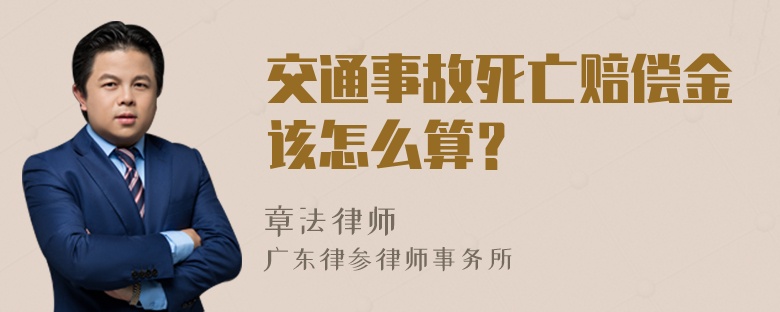 交通事故死亡赔偿金该怎么算？

章法律师

广东律参律师事务所